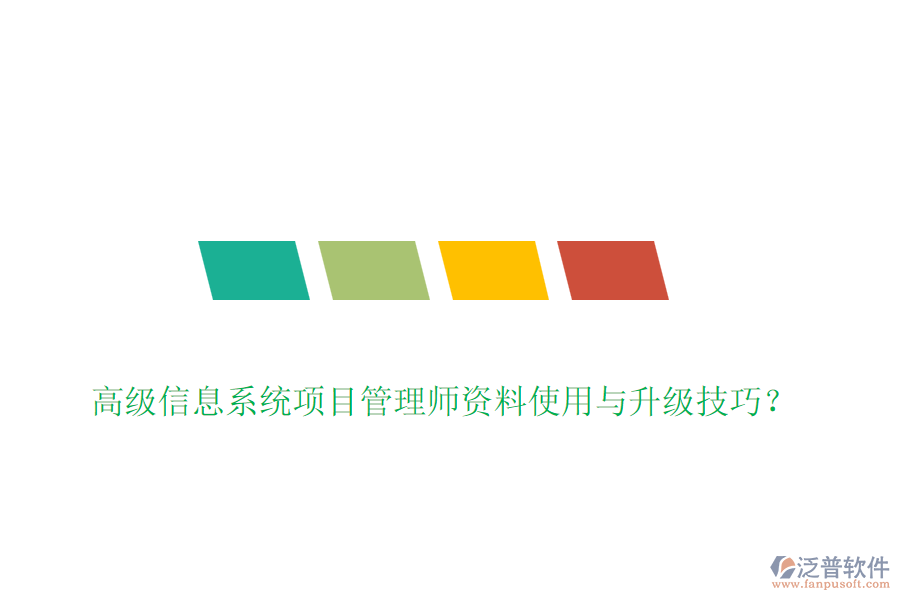 高级信息系统项目管理师资料使用与升级技巧？

泛普软件
www.fanpusoft.com